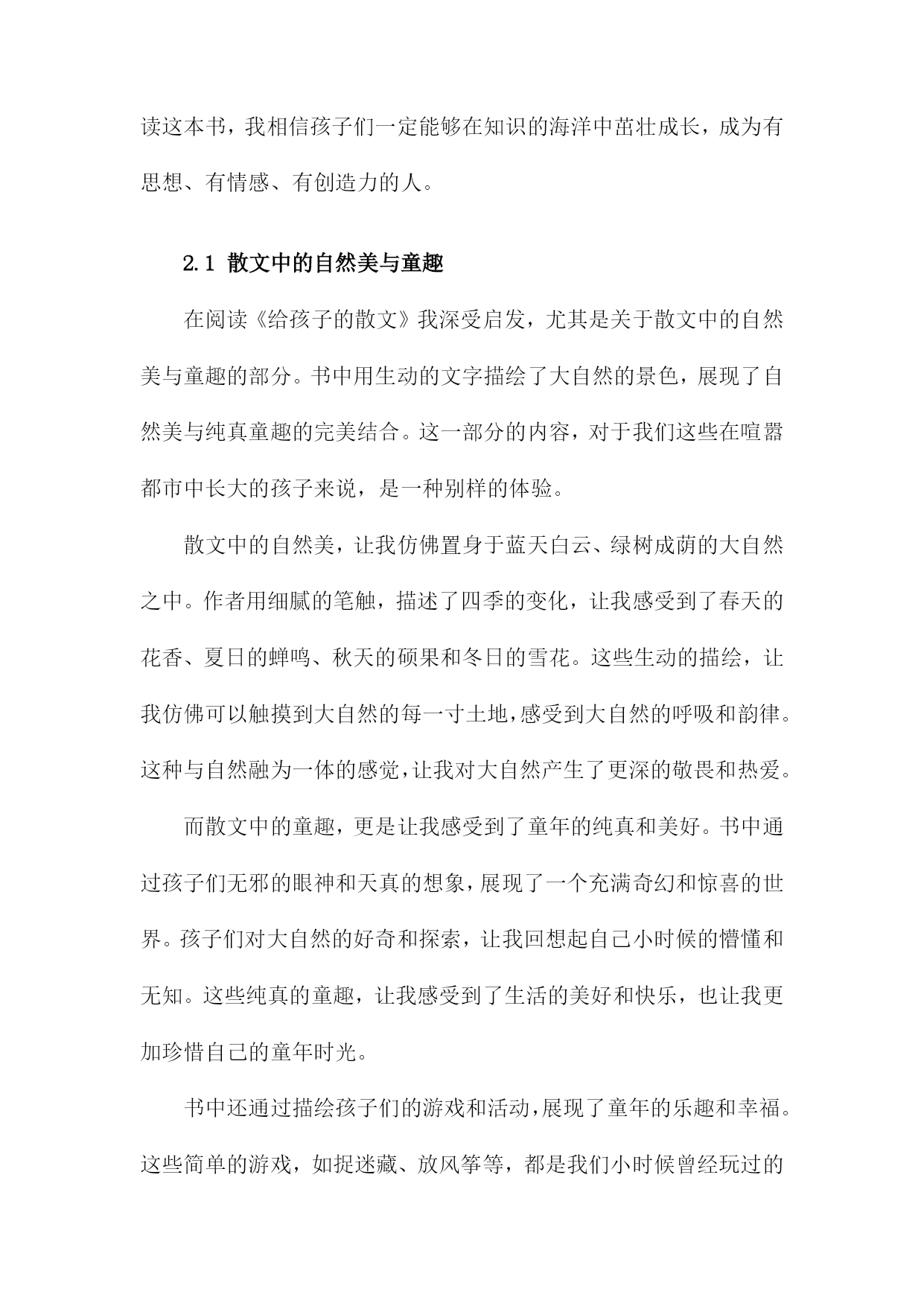 读这本书，我相信孩子们一定能够在知识的海洋中茁壮成长，成为有思想、有情感、有创造力的人。

2.1 散文中的自然美与童趣

在阅读《给孩子的散文》我深受启发，尤其是关于散文中的自然美与童趣的部分。书中用生动的文字描绘了大自然的景色，展现了自然美与纯真童趣的完美结合。这一部分的内容，对于我们这些在喧嚣都市中长大的孩子来说，是一种别样的体验。

散文中的自然美，让我仿佛置身于蓝天白云、绿树成荫的大自然之中。作者用细腻的笔触，描述了四季的变化，让我感受到了春天的花香、夏日的蝉鸣、秋天的硕果和冬日的雪花。这些生动的描绘，让我仿佛可以触摸到大自然的每一寸土地，感受到大自然的呼吸和韵律。这种与自然融为一体的感觉，让我对大自然产生了更深的敬畏和热爱。

而散文中的童趣，更是让我感受到了童年的纯真和美好。书中通过孩子们无邪的眼神和天真的想象，展现了一个充满奇幻和惊喜的世界。孩子们对大自然的好奇和探索，让我回想起自己小时候的懵懂和无知。这些纯真的童趣，让我感受到了生活的美好和快乐，也让我更加珍惜自己的童年时光。

书中还通过描绘孩子们的游戏和活动，展现了童年的乐趣和幸福。这些简单的游戏，如捉迷藏、放风筝等，都是我们小时候曾经玩过的